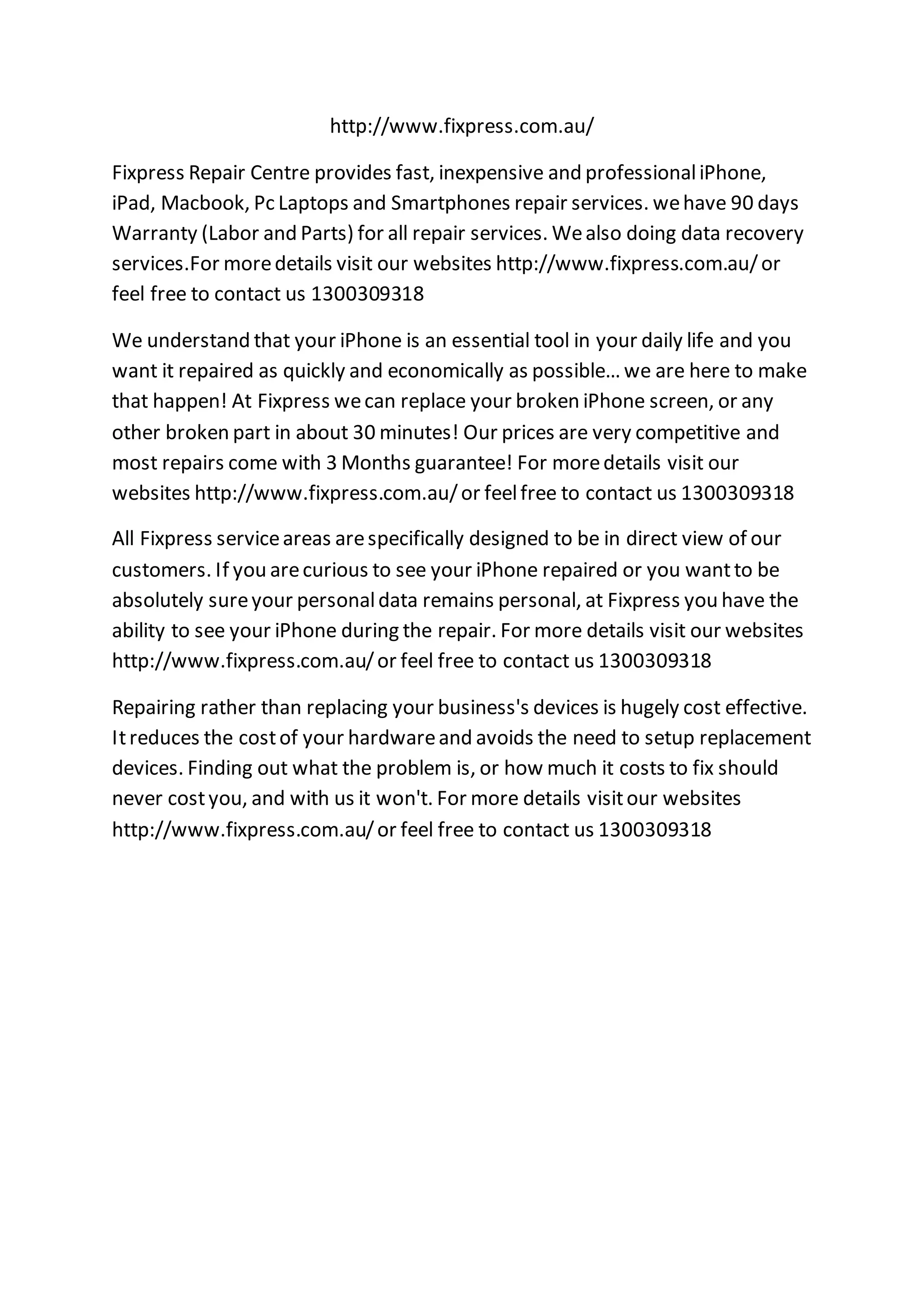 http://www.fixpress.com.au/

Fixpress Repair Centre provides fast, inexpensive and professional iPhone, iPad, Macbook, Pc Laptops and Smartphones repair services. we have 90 days Warranty (Labor and Parts) for all repair services. We also doing data recovery services.For more details visit our websites http://www.fixpress.com.au/ or feel free to contact us 1300309318

We understand that your iPhone is an essential tool in your daily life and you want it repaired as quickly and economically as possible… we are here to make that happen! At Fixpress we can replace your broken iPhone screen, or any other broken part in about 30 minutes! Our prices are very competitive and most repairs come with 3 Months guarantee! For more details visit our websites http://www.fixpress.com.au/ or feel free to contact us 1300309318

All Fixpress service areas are specifically designed to be in direct view of our customers. If you are curious to see your iPhone repaired or you want to be absolutely sure your personal data remains personal, at Fixpress you have the ability to see your iPhone during the repair. For more details visit our websites http://www.fixpress.com.au/ or feel free to contact us 1300309318

Repairing rather than replacing your business's devices is hugely cost effective. It reduces the cost of your hardware and avoids the need to setup replacement devices. Finding out what the problem is, or how much it costs to fix should never cost you, and with us it won't. For more details visit our websites http://www.fixpress.com.au/ or feel free to contact us 1300309318